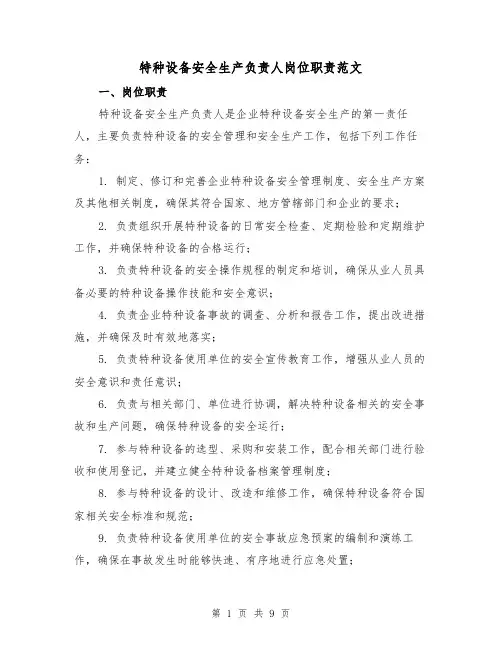 特种设备安全生产负责人岗位职责范文

一、岗位职责

特种设备安全生产负责人是企业特种设备安全生产的第一责任人，主要负责特种设备的安全管理和安全生产工作，包括下列工作任务：

1. 制定、修订和完善企业特种设备安全管理制度、安全生产方案及其他相关制度，确保其符合国家、地方管辖部门和企业的要求；

2. 负责组织开展特种设备的日常安全检查、定期检验和定期维护工作，并确保特种设备的合格运行；

3. 负责特种设备的安全操作规程的制定和培训，确保从业人员具备必要的特种设备操作技能和安全意识；

4. 负责企业特种设备事故的调查、分析和报告工作，提出改进措施，并确保及时有效地落实；

5. 负责特种设备使用单位的安全宣传教育工作，增强从业人员的安全意识和责任意识；

6. 负责与相关部门、单位进行协调，解决特种设备相关的安全事故和生产问题，确保特种设备的安全运行；

7. 参与特种设备的选型、采购和安装工作，配合相关部门进行验收和使用登记，并建立健全特种设备档案管理制度；

8. 参与特种设备的设计、改造和维修工作，确保特种设备符合国家相关安全标准和规范；

9. 负责特种设备使用单位的安全事故应急预案的编制和演练工作，确保在事故发生时能够快速、有序地进行应急处置；

第 1 页 共 9 页